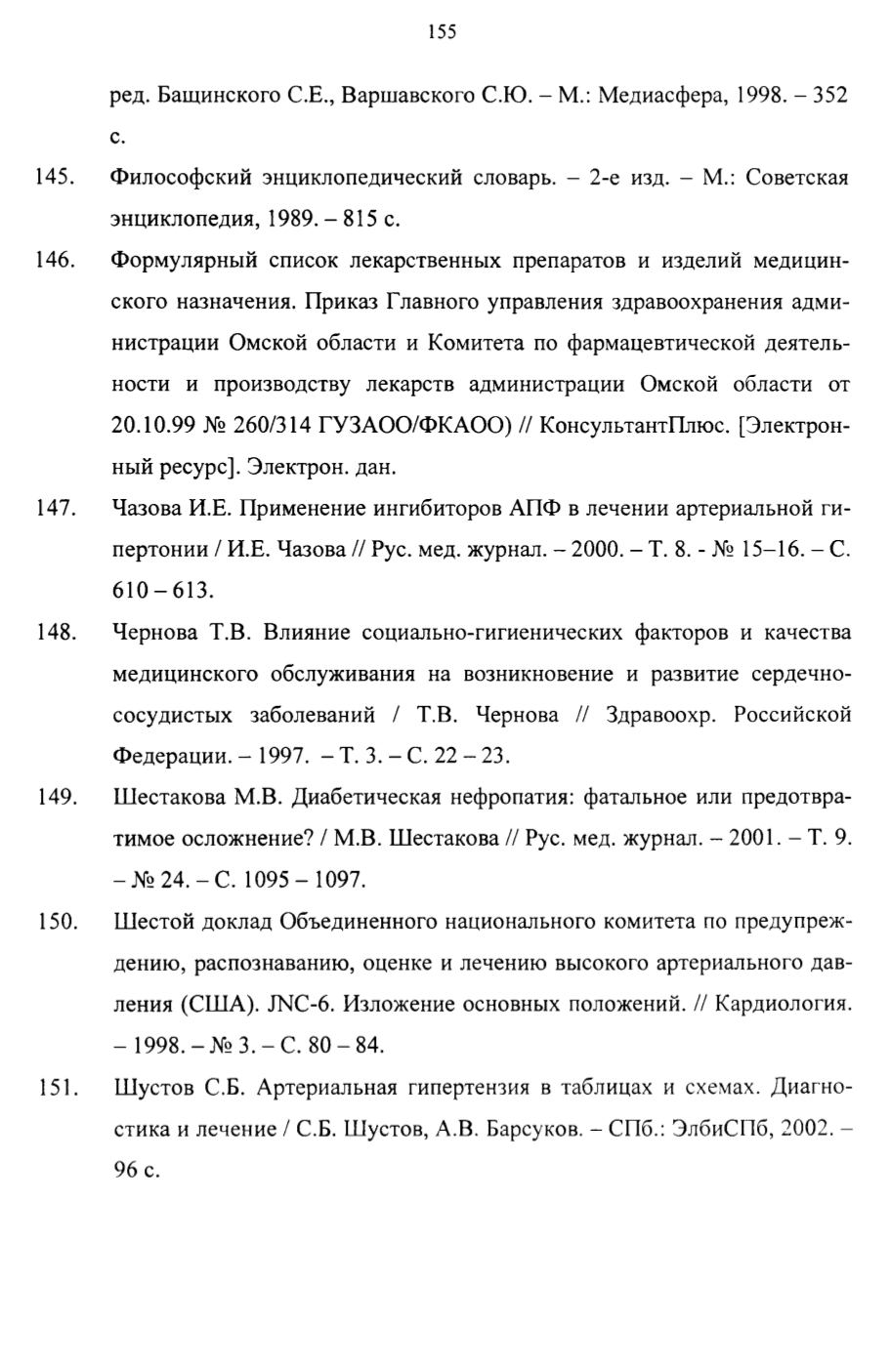 155

ред. Бащинского С.Е., Варшавского С.Ю. – М.: Медиасфера, 1998. – 352 с.

145. Философский энциклопедический словарь. – 2-е изд. – М.: Советская энциклопедия, 1989. – 815 с.

146. Формулярный список лекарственных препаратов и изделий медицинского назначения. Приказ Главного управления здравоохранения администрации Омской области и Комитета по фармацевтической деятельности и производству лекарств администрации Омской области от 20.10.99 № 260/314 ГУЗАОО/ФКАОО) // КонсультантПлюс. [Электронный ресурс]. Электрон. дан.

147. Чазова И.Е. Применение ингибиторов АПФ в лечении артериальной гипертонии / И.Е. Чазова // Рус. мед. журнал. – 2000. – Т. 8. - № 15–16. – С. 610 – 613.

148. Чернова Т.В. Влияние социально-гигиенических факторов и качества медицинского обслуживания на возникновение и развитие сердечно-сосудистых заболеваний / Т.В. Чернова // Здравоохр. Российской Федерации. – 1997. – Т. 3. – С. 22 – 23.

149. Шестакова М.В. Диабетическая нефропатия: фатальное или предотвратимое осложнение? / М.В. Шестакова // Рус. мед. журнал. – 2001. – Т. 9. – № 24. – С. 1095 – 1097.

150. Шестой доклад Объединенного национального комитета по предупреждению, распознаванию, оценке и лечению высокого артериального давления (США). JNC-6. Изложение основных положений. // Кардиология. – 1998. – № 3. – С. 80 – 84.

151. Шустов С.Б. Артериальная гипертензия в таблицах и схемах. Диагностика и лечение / С.Б. Шустов, А.В. Барсуков. – СПб.: ЭлбиСПб, 2002. – 96 с.